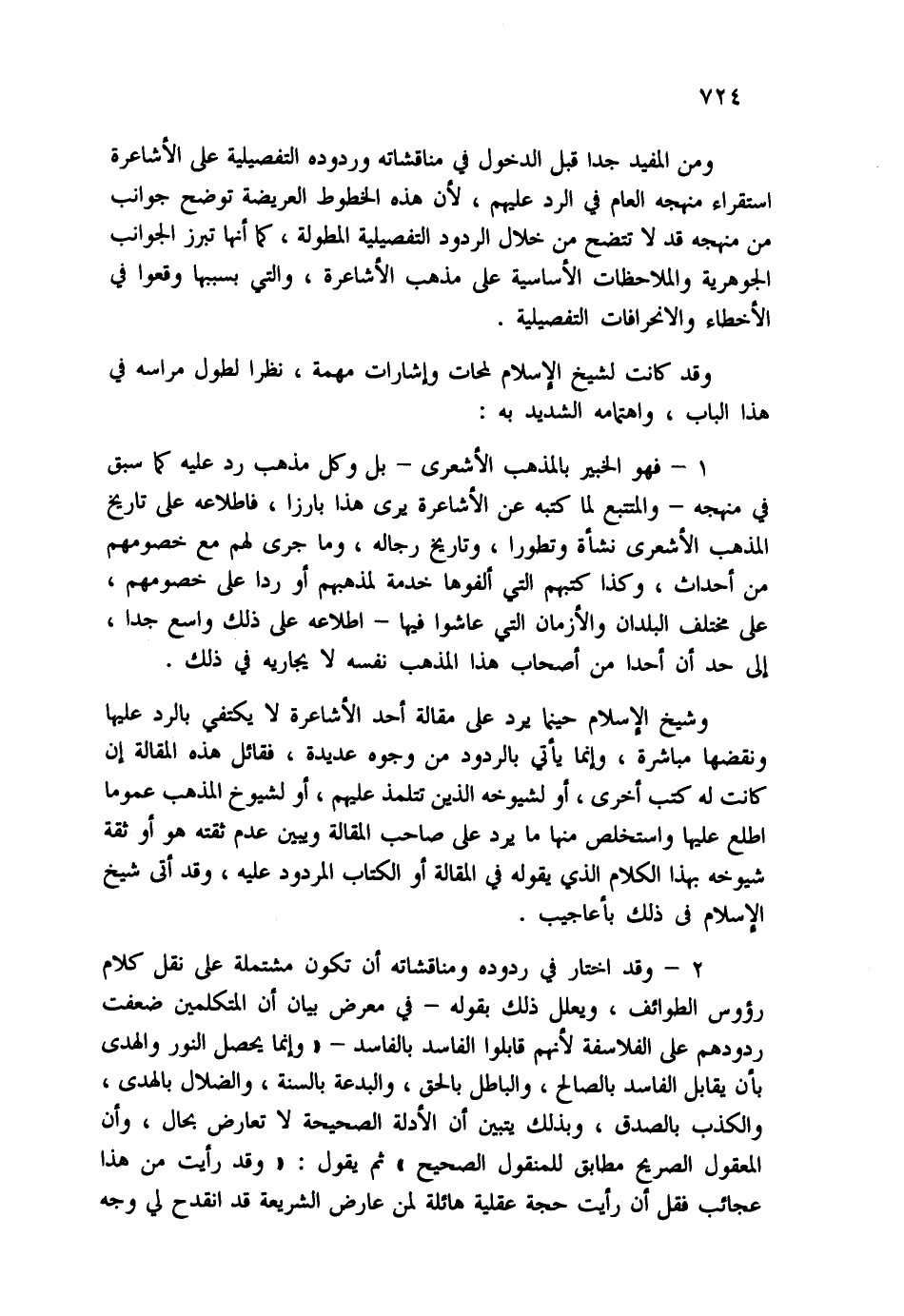 ٧٢٤

ومن المفيد جدا قبل الدخول في مناقشاته وردوده التفصيلية على الأشاعرة استقراء منهجه العام في الرد عليهم ، لأن هذه الخطوط العريضة توضح جوانب من منهجه قد لا تتضح من خلال الردود التفصيلية المطولة ، كما أنها تبرز الجوانب الجوهرية والملاحظات الأساسية على مذهب الأشاعرة ، والتي بسببها وقعوا في الأخطاء والانحرافات التفصيلية .

وقد كانت لشيخ الإسلام لمحات وإشارات مهمة ، نظرا لطول مراسه في هذا الباب ، واهتمامه الشديد به :

١ – فهو الخبير بالمذهب الأشعرى – بل وكل مذهب رد عليه كما سبق في منهجه – والمتتبع لما كتبه عن الأشاعرة يرى هذا بارزا ، فاطلاعه على تاريخ المذهب الأشعرى نشأة وتطورا ، وتاريخ رجاله ، وما جرى لهم مع خصومهم من أحداث ، وكذا كتبهم التي ألفوها خدمة لمذهبهم أو ردا على خصومهم ، على مختلف البلدان والأزمان التي عاشوا فيها – اطلاعه على ذلك واسع جدا ، إلى حد أن أحدا من أصحاب هذا المذهب نفسه لا يجاريه في ذلك .

وشيخ الإسلام حينما يرد على مقالة أحد الأشاعرة لا يكتفي بالرد عليها ونقضها مباشرة ، وإنما يأتي بالردود من وجوه عديدة ، فقائل هذه المقالة إن كانت له كتب أخرى ، أو لشيوخه الذين تتلمذ عليهم ، أو لشيوخ المذهب عموما اطلع عليها واستخلص منها ما يرد على صاحب المقالة ويبين عدم ثقته هو أو ثقة شيوخه بهذا الكلام الذي يقوله في المقالة أو الكتاب المردود عليه ، وقد أتى شيخ الإسلام فى ذلك بأعاجيب .

٢ – وقد اختار في ردوده ومناقشاته أن تكون مشتملة على نقل كلام رؤوس الطوائف ، ويعلل ذلك بقوله – في معرض بيان أن المتكلمين ضعفت ردودهم على الفلاسفة لأنهم قابلوا الفاسد بالفاسد – « وإنما يحصل النور والهدى بأن يقابل الفاسد بالصالح ، والباطل بالحق ، والبدعة بالسنة ، والضلال بالهدى ، والكذب بالصدق ، وبذلك يتبين أن الأدلة الصحيحة لا تعارض بحال ، وأن المعقول الصريح مطابق للمنقول الصحيح » ثم يقول : « وقد رأيت من هذا عجائب فقل أن رأيت حجة عقلية هائلة لمن عارض الشريعة قد انقدح لي وجه